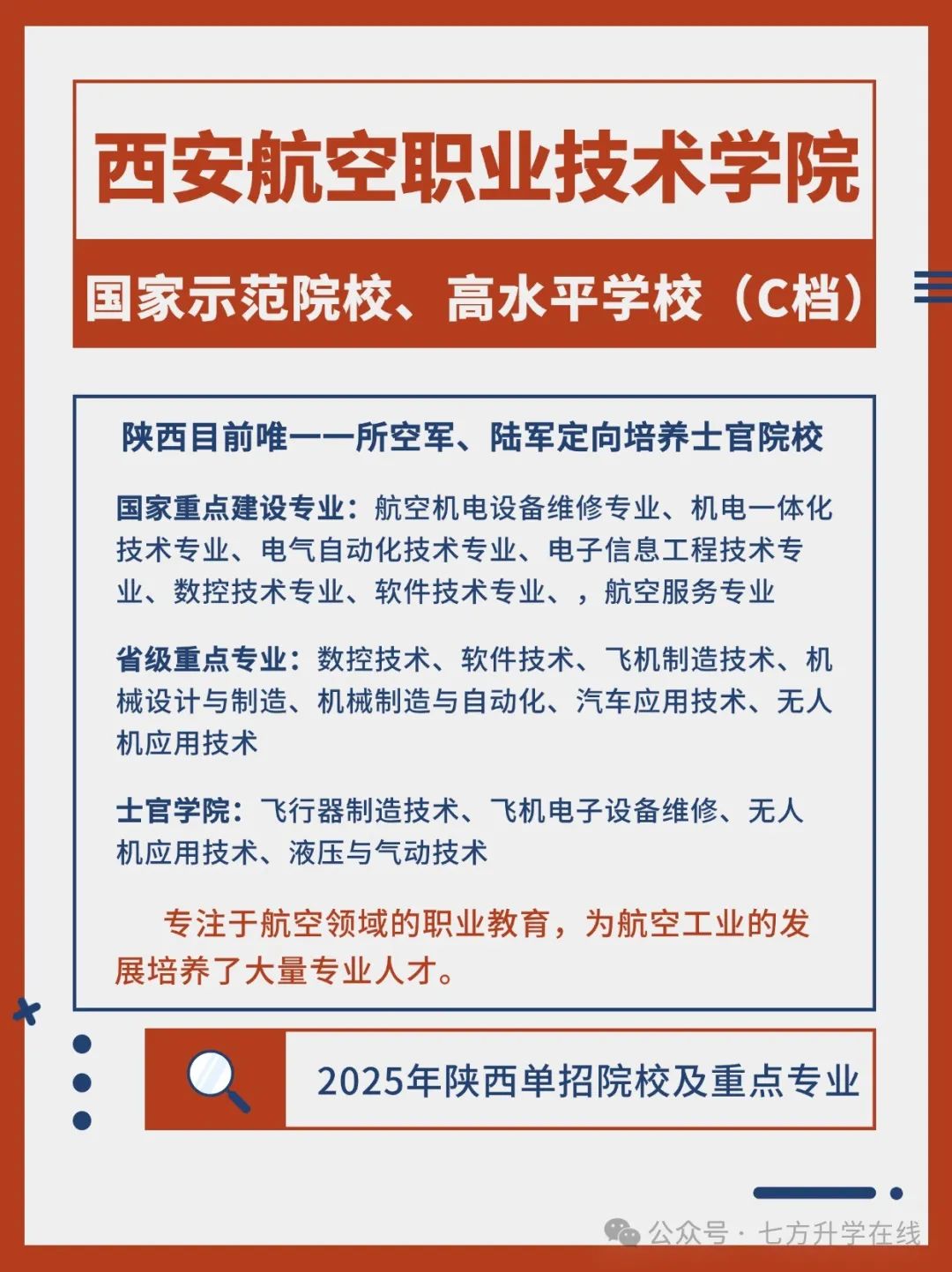 西安航空职业技术学院

国家示范院校、高水平学校（C档）

陕西目前唯一一所空军、陆军定向培养士官院校

国家重点建设专业：航空机电设备维修专业、机电一体化技术专业、电气自动化技术专业、电子信息工程技术专业、数控技术专业、软件技术专业、，航空服务专业

省级重点专业：数控技术、软件技术、飞机制造技术、机械设计与制造、机械制造与自动化、汽车应用技术、无人机应用技术

士官学院：飞行器制造技术、飞机电子设备维修、无人机应用技术、液压与气动技术

专注于航空领域的职业教育，为航空工业的发展培养了大量专业人才。

2025年陕西单招院校及重点专业

公众号 · 七方升学在线